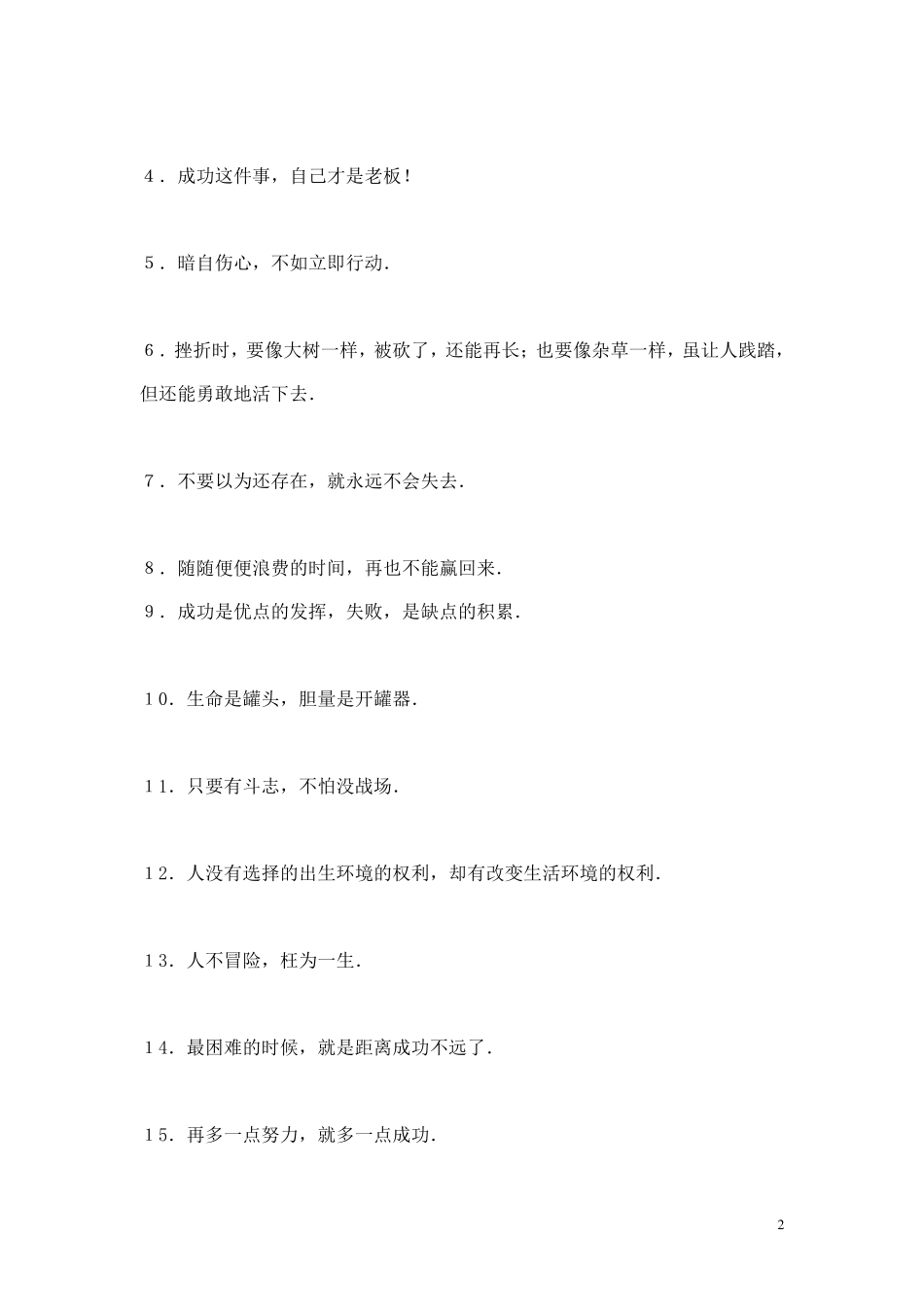 ４．成功这件事，自己才是老板！

５．暗自伤心，不如立即行动．

６．挫折时，要像大树一样，被砍了，还能再长；也要像杂草一样，虽让人践踏，但还能勇敢地活下去．

７．不要以为还存在，就永远不会失去．

８．随随便便浪费的时间，再也不能赢回来．
９．成功是优点的发挥，失败，是缺点的积累．

１０．生命是罐头，胆量是开罐器．

１１．只要有斗志，不怕没战场．

１２．人没有选择的出生环境的权利，却有改变生活环境的权利．

１３．人不冒险，枉为一生．

１４．最困难的时候，就是距离成功不远了．

１５．再多一点努力，就多一点成功．

2